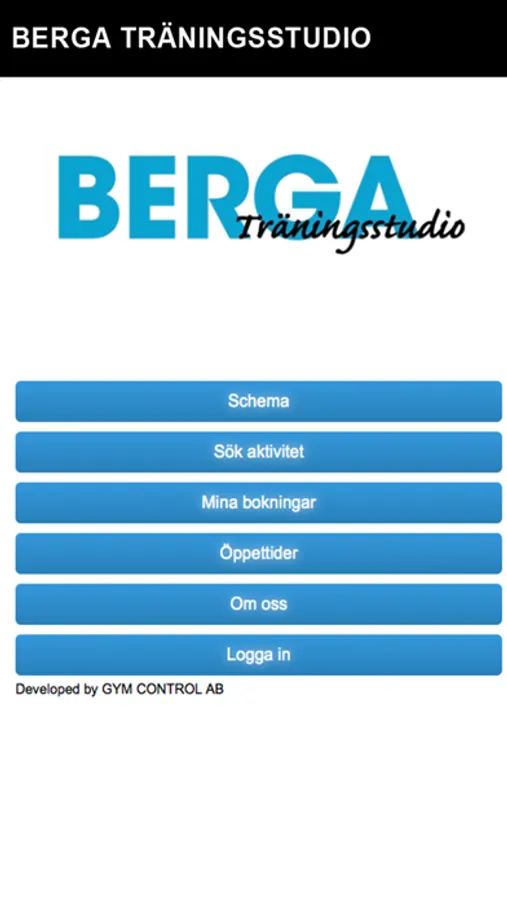 BERGA TRÄNINGSSTUDIO

BERGA
Träningsstudio

Schema

Sök aktivitet

Mina bokningar

Öppettider

Om oss

Logga in

Developed by GYM CONTROL AB